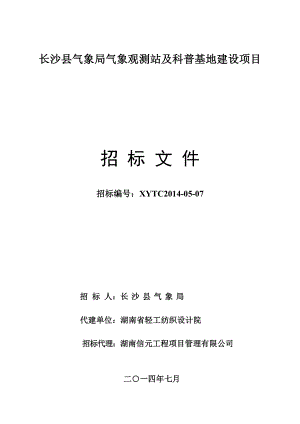 长沙县气象局气象观测站及科普基地建设项目

招 标 文 件

招标编号：XYTC2014-05-07

招 标 人：长 沙 县 气 象 局

代建单位：湖南省轻工纺织设计院

招标代理：湖南信元工程项目管理有限公司

二〇一四年七月